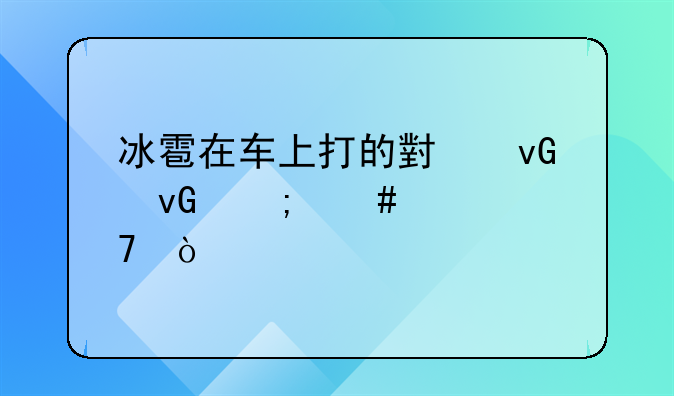 冰雹在车上打的對　　vG
　vG　　；　　#
7　ò